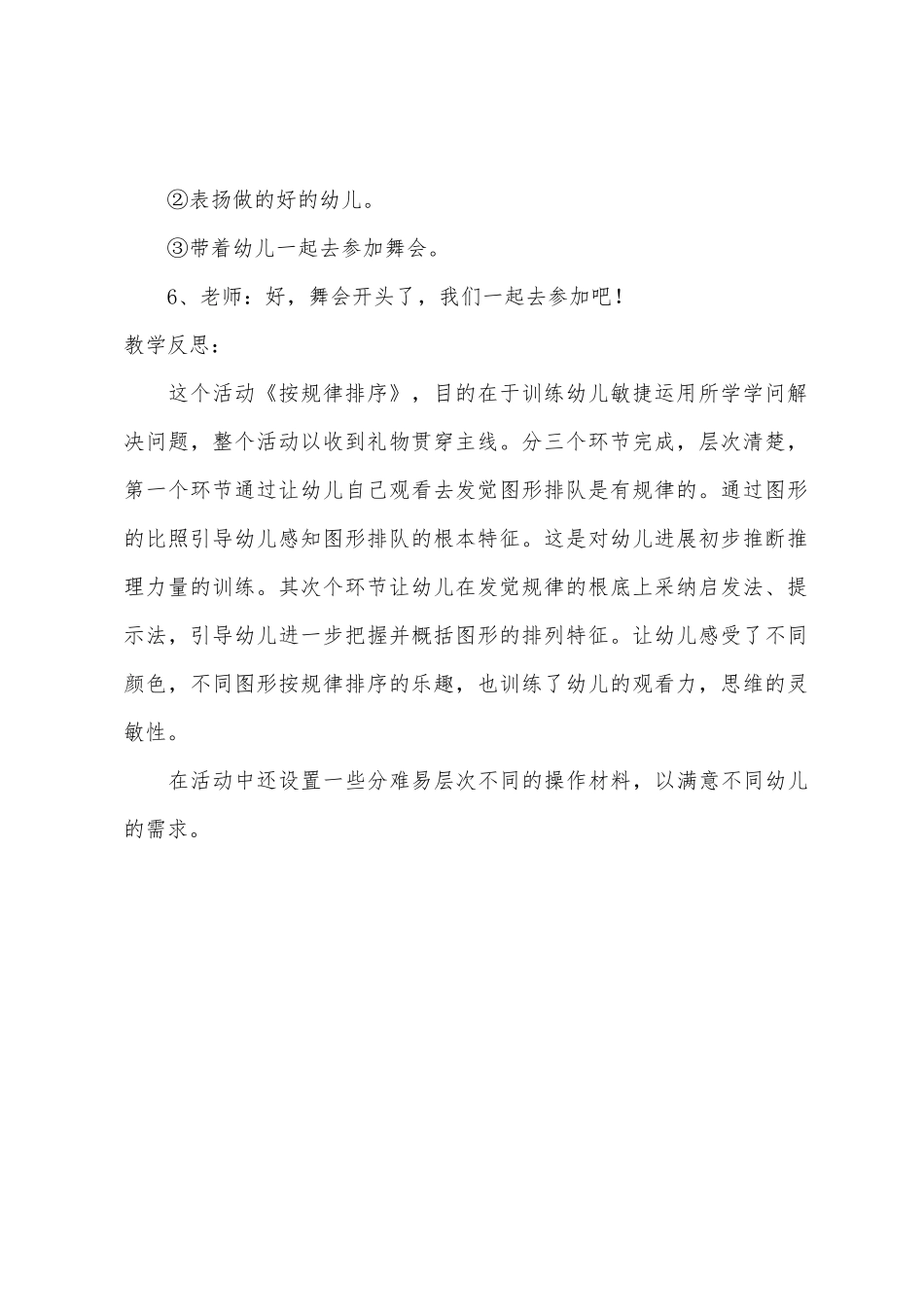 ②表扬做的好的幼儿。

③带着幼儿一起去参加舞会。

6、老师：好，舞会开头了，我们一起去参加吧！

教学反思：

这个活动《按规律排序》，目的在于训练幼儿敏捷运用所学学问解决问题，整个活动以收到礼物贯穿主线。分三个环节完成，层次清楚，第一个环节通过让幼儿自己观看去发觉图形排队是有规律的。通过图形的比照引导幼儿感知图形排队的根本特征。这是对幼儿进展初步推断推理力量的训练。其次个环节让幼儿在发觉规律的根底上采纳启发法、提示法，引导幼儿进一步把握并概括图形的排列特征。让幼儿感受了不同颜色，不同图形按规律排序的乐趣，也训练了幼儿的观看力，思维的灵敏性。

在活动中还设置一些分难易层次不同的操作材料，以满意不同幼儿的需求。